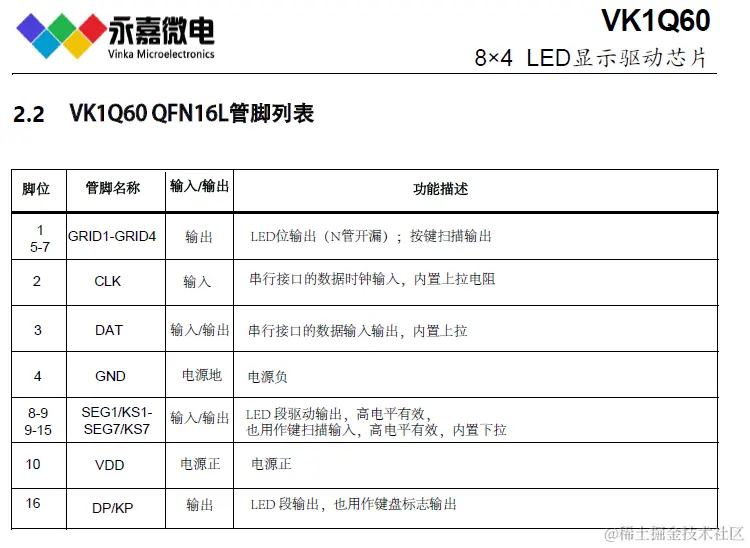 永嘉微电
Vinka Microelectronics

VK1Q60
8×4 LED显示驱动芯片

2.2 VK1Q60 QFN16L管脚列表

| 脚位 | 管脚名称 | 输入/输出 | 功能描述 |
|---|---|---|---|
| 1 5-7 | GRID1-GRID4 | 输出 | LED位输出（N管开漏）；按键扫描输出 |
| 2 | CLK | 输入 | 串行接口的数据时钟输入，内置上拉电阻 |
| 3 | DAT | 输入/输出 | 串行接口的数据输入输出，内置上拉 |
| 4 | GND | 电源地 | 电源负 |
| 8-9 9-15 | SEG1/KS1-SEG7/KS7 | 输入/输出 | LED 段驱动输出，高电平有效，也用作键扫描输入，高电平有效，内置下拉 |
| 10 | VDD | 电源正 | 电源正 |
| 16 | DP/KP | 输出 | LED 段输出，也用作键盘标志输出 |

@稀土掘金技术社区